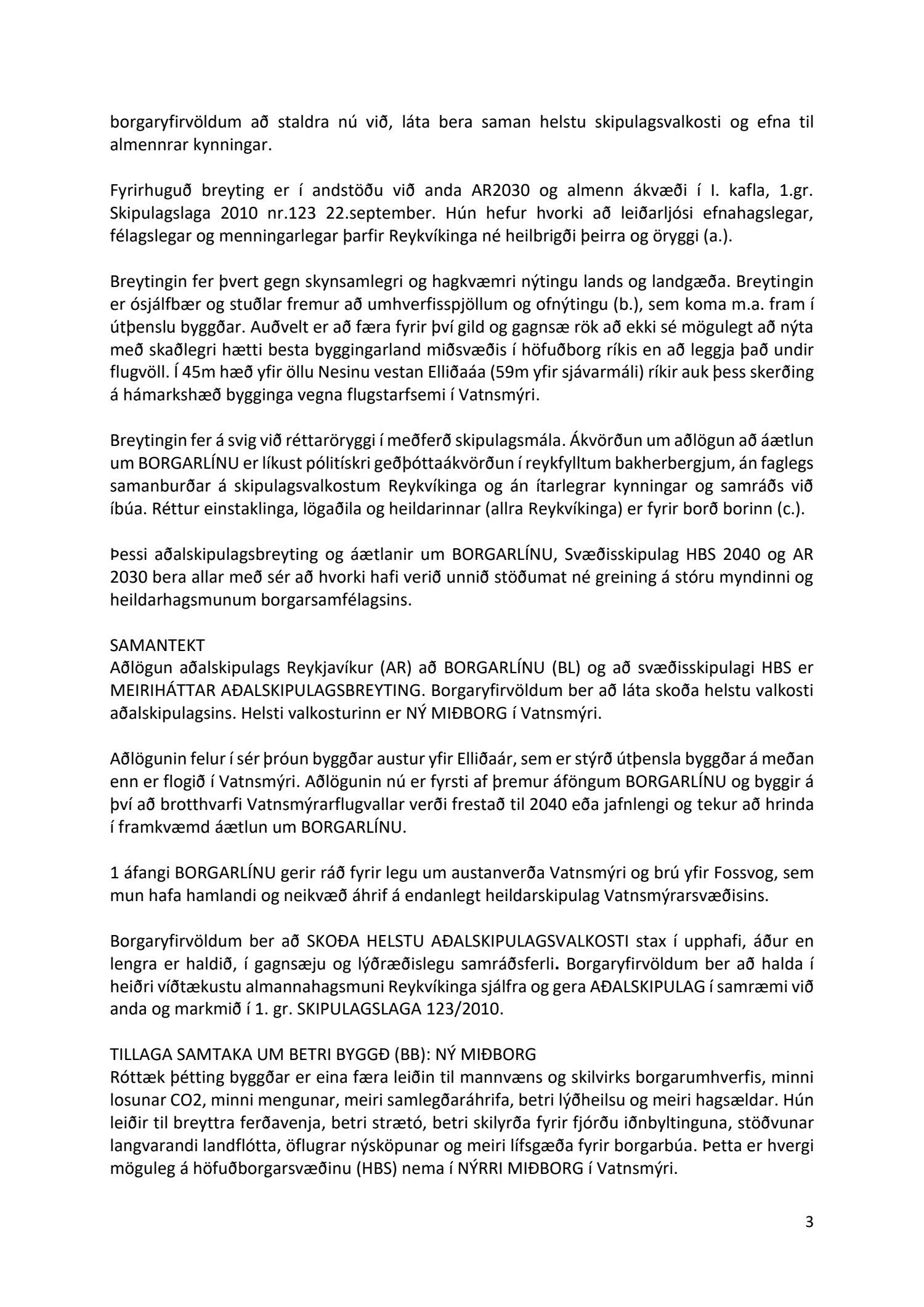 borgaryfirvöldum að staldra nú við, láta bera saman helstu skipulagsvalkosti og efna til almennrar kynningar.

Fyrirhuguð breyting er í andstöðu við anda AR2030 og almenn ákvæði í I. kafla, 1.gr. Skipulagslaga 2010 nr.123 22.september. Hún hefur hvorki að leiðarljósi efnahagslegar, félagslegar og menningarlegar þarfir Reykvíkinga né heilbrigði þeirra og öryggi (a.).

Breytingin fer þvert gegn skynsamlegri og hagkvæmri nýtingu lands og landgæða. Breytingin er ósjálfbær og stuðlar fremur að umhverfisspjöllum og ofnýtingu (b.), sem koma m.a. fram í útþenslu byggðar. Auðvelt er að færa fyrir því gild og gagnsæ rök að ekki sé mögulegt að nýta með skaðlegri hætti besta byggingarland miðsvæðis í höfuðborg ríkis en að leggja það undir flugvöll. Í 45m hæð yfir öllu Nesinu vestan Elliðaáa (59m yfir sjávarmáli) ríkir auk þess skerðing á hámarkshæð bygginga vegna flugstarfsemi í Vatnsmýri.

Breytingin fer á svig við réttaröryggi í meðferð skipulagsmála. Ákvörðun um aðlögun að áætlun um BORGARLÍNU er líkust pólitískri geðþóttaákvörðun í reykfylltum bakherbergjum, án faglegs samanburðar á skipulagsvalkostum Reykvíkinga og án ítarlegrar kynningar og samráðs við íbúa. Réttur einstaklinga, lögaðila og heildarinnar (allra Reykvíkinga) er fyrir borð borinn (c.).

Þessi aðalskipulagsbreyting og áætlanir um BORGARLÍNU, Svæðisskipulag HBS 2040 og AR 2030 bera allar með sér að hvorki hafi verið unnið stöðumat né greining á stóru myndinni og heildarhagsmunum borgarsamfélagsins.

SAMANTEKT
Aðlögun aðalskipulags Reykjavíkur (AR) að BORGARLÍNU (BL) og að svæðisskipulagi HBS er MEIRIHÁTTAR AÐALSKIPULAGSBREYTING. Borgaryfirvöldum ber að láta skoða helstu valkosti aðalskipulagsins. Helsti valkosturinn er NÝ MIÐBORG í Vatnsmýri.

Aðlögunin felur í sér þróun byggðar austur yfir Elliðaár, sem er stýrð útþensla byggðar á meðan enn er flogið í Vatnsmýri. Aðlögunin nú er fyrsti af þremur áföngum BORGARLÍNU og byggir á því að brotthvarfi Vatnsmýrarflugvallar verði frestað til 2040 eða jafnlengi og tekur að hrinda í framkvæmd áætlun um BORGARLÍNU.

1 áfangi BORGARLÍNU gerir ráð fyrir legu um austanverða Vatnsmýri og brú yfir Fossvog, sem mun hafa hamlandi og neikvæð áhrif á endanlegt heildarskipulag Vatnsmýrarsvæðisins.

Borgaryfirvöldum ber að SKOÐA HELSTU AÐALSKIPULAGSVALKOSTI stax í upphafi, áður en lengra er haldið, í gagnsæju og lýðræðislegu samráðsferli. Borgaryfirvöldum ber að halda í heiðri víðtækustu almannahagsmuni Reykvíkinga sjálfra og gera AÐALSKIPULAG í samræmi við anda og markmið í 1. gr. SKIPULAGSLAGA 123/2010.

TILLAGA SAMTAKA UM BETRI BYGGÐ (BB): NÝ MIÐBORG
Róttæk þétting byggðar er eina færa leiðin til mannvæns og skilvirks borgarumhverfis, minni losunar CO2, minni mengunar, meiri samlegðaráhrifa, betri lýðheilsu og meiri hagsældar. Hún leiðir til breyttra ferðavenja, betri strætó, betri skilyrða fyrir fjórðu iðnbyltinguna, stöðvunar langvarandi landflótta, öflugrar nýsköpunar og meiri lífsgæða fyrir borgarbúa. Þetta er hvergi möguleg á höfuðborgarsvæðinu (HBS) nema í NÝRRI MIÐBORG í Vatnsmýri.

3